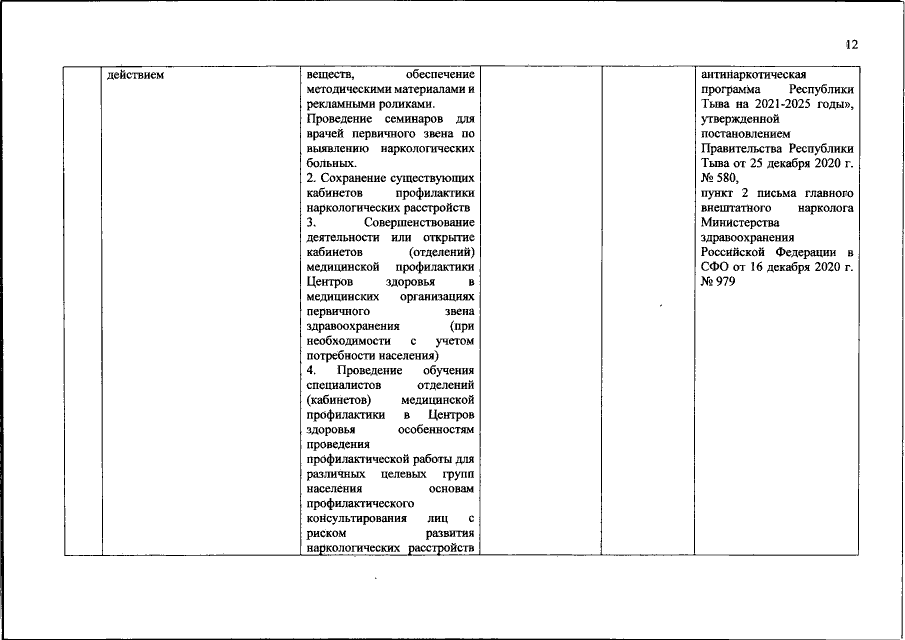 12

|  | действием | веществ, обеспечение методическими материалами и рекламными роликами. Проведение семинаров для врачей первичного звена по выявлению наркологических больных. 2. Сохранение существующих кабинетов профилактики наркологических расстройств 3. Совершенствование деятельности или открытие кабинетов (отделений) медицинской профилактики Центров здоровья в медицинских организациях первичного звена здравоохранения (при необходимости с учетом потребности населения) 4. Проведение обучения специалистов отделений (кабинетов) медицинской профилактики в Центров здоровья особенностям проведения профилактической работы для различных целевых групп населения основам профилактического консультирования лиц с риском развития наркологических расстройств |  |  | антинаркотическая программа Республики Тыва на 2021-2025 годы», утвержденной постановлением Правительства Республики Тыва от 25 декабря 2020 г. № 580, пункт 2 письма главного внештатного нарколога Министерства здравоохранения Российской Федерации в СФО от 16 декабря 2020 г. № 979 |
|---|---|---|---|---|---|